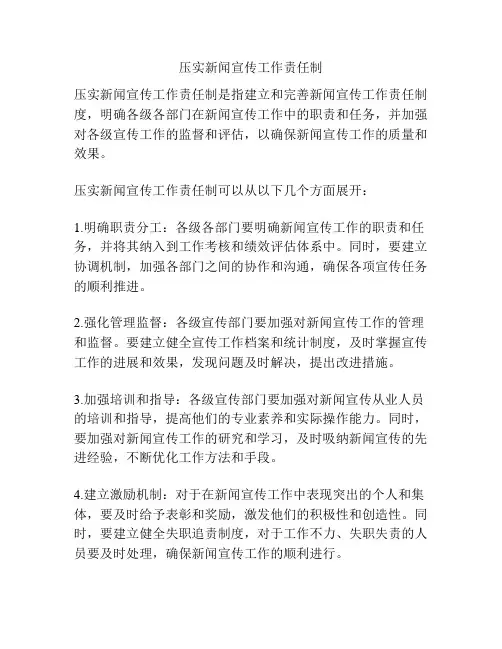 压实新闻宣传工作责任制

压实新闻宣传工作责任制是指建立和完善新闻宣传工作责任制度，明确各级各部门在新闻宣传工作中的职责和任务，并加强对各级宣传工作的监督和评估，以确保新闻宣传工作的质量和效果。

压实新闻宣传工作责任制可以从以下几个方面展开：

1.明确职责分工：各级各部门要明确新闻宣传工作的职责和任务，并将其纳入到工作考核和绩效评估体系中。同时，要建立协调机制，加强各部门之间的协作和沟通，确保各项宣传任务的顺利推进。

2.强化管理监督：各级宣传部门要加强对新闻宣传工作的管理和监督。要建立健全宣传工作档案和统计制度，及时掌握宣传工作的进展和效果，发现问题及时解决，提出改进措施。

3.加强培训和指导：各级宣传部门要加强对新闻宣传从业人员的培训和指导，提高他们的专业素养和实际操作能力。同时，要加强对新闻宣传工作的研究和学习，及时吸纳新闻宣传的先进经验，不断优化工作方法和手段。

4.建立激励机制：对于在新闻宣传工作中表现突出的个人和集体，要及时给予表彰和奖励，激发他们的积极性和创造性。同时，要建立健全失职追责制度，对于工作不力、失职失责的人员要及时处理，确保新闻宣传工作的顺利进行。